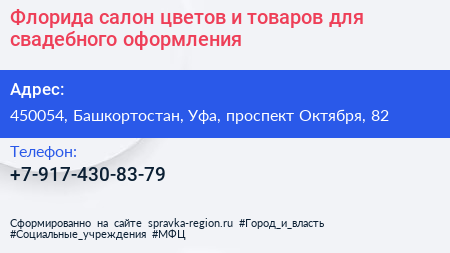 Флорида салон цветов и товаров для свадебного оформления

Адрес:

450054, Башкортостан, Уфа, проспект Октября, 82

Телефон:

+7-917-430-83-79

Сформированно на сайте spravka-region.ru #Город_и_власть #Социальные_учреждения #МФЦ